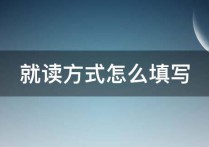 就读方式怎么填写